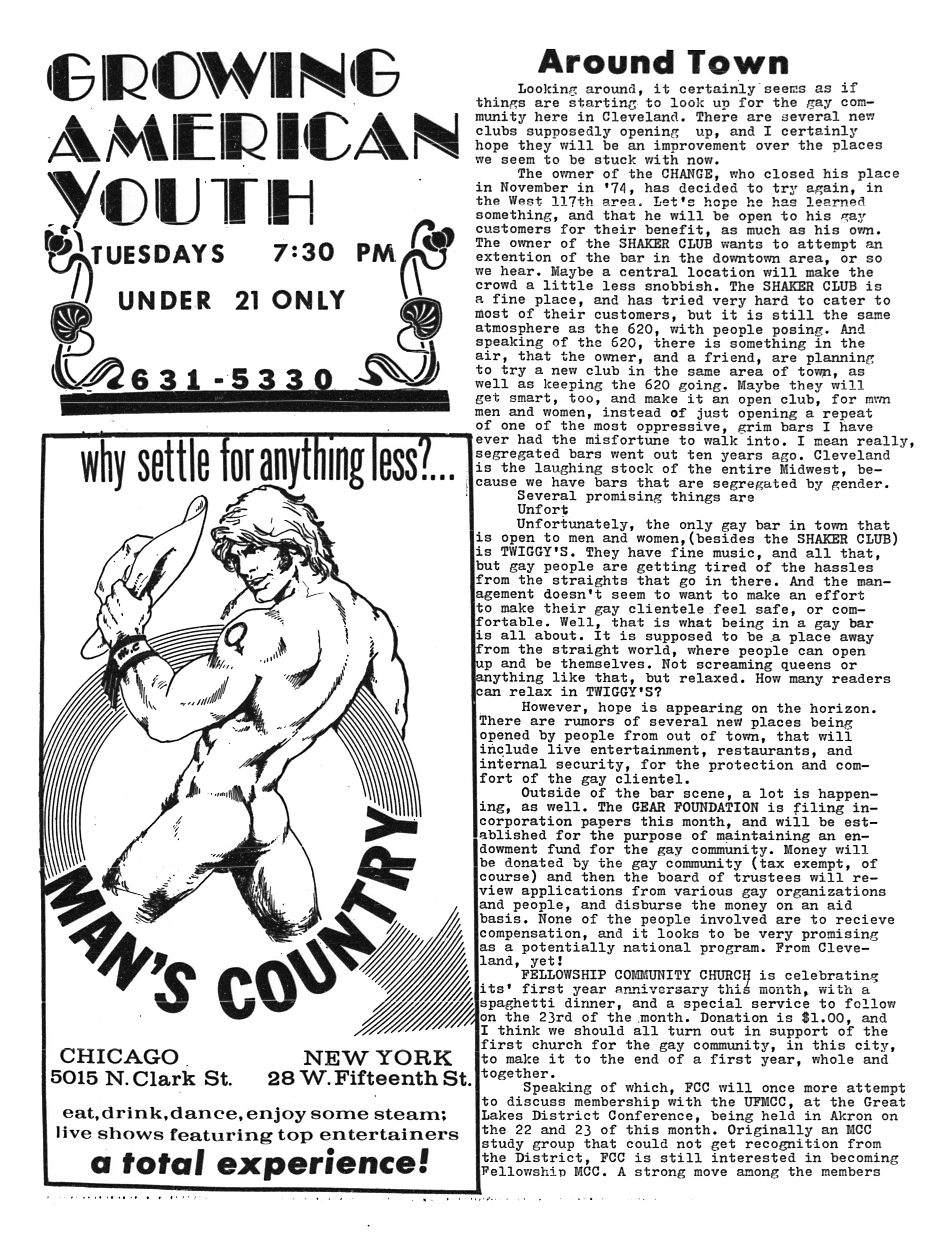 GROWING AMERICAN YOUTH

TUESDAYS 7:30 PM

UNDER 21 ONLY

631-5330

why settle for anything less?...

M.C

MAN'S COUNTRY

CHICAGO
5015 N. Clark St.

NEW YORK
28 W. Fifteenth St.

eat, drink, dance, enjoy some steam; live shows featuring top entertainers

a total experience!

Around Town

Looking around, it certainly seems as if things are starting to look up for the gay community here in Cleveland. There are several new clubs supposedly opening up, and I certainly hope they will be an improvement over the places we seem to be stuck with now.

The owner of the CHANGE, who closed his place in November in '74, has decided to try again, in the West 117th area. Let's hope he has learned something, and that he will be open to his gay customers for their benefit, as much as his own. The owner of the SHAKER CLUB wants to attempt an extention of the bar in the downtown area, or so we hear. Maybe a central location will make the crowd a little less snobbish. The SHAKER CLUB is a fine place, and has tried very hard to cater to most of their customers, but it is still the same atmosphere as the 620, with people posing. And speaking of the 620, there is something in the air, that the owner, and a friend, are planning to try a new club in the same area of town, as well as keeping the 620 going. Maybe they will get smart, too, and make it an open club, for mwn men and women, instead of just opening a repeat of one of the most oppressive, grim bars I have ever had the misfortune to walk into. I mean really, segregated bars went out ten years ago. Cleveland is the laughing stock of the entire Midwest, because we have bars that are segregated by gender.

Several promising things are

Unfort

Unfortunately, the only gay bar in town that is open to men and women,(besides the SHAKER CLUB) is TWIGGY'S. They have fine music, and all that, but gay people are getting tired of the hassles from the straights that go in there. And the management doesn't seem to want to make an effort to make their gay clientele feel safe, or comfortable. Well, that is what being in a gay bar is all about. It is supposed to be a place away from the straight world, where people can open up and be themselves. Not screaming queens or anything like that, but relaxed. How many readers can relax in TWIGGY'S?

However, hope is appearing on the horizon. There are rumors of several new places being opened by people from out of town, that will include live entertainment, restaurants, and internal security, for the protection and comfort of the gay clientel.

Outside of the bar scene, a lot is happening, as well. The GEAR FOUNDATION is filing incorporation papers this month, and will be established for the purpose of maintaining an endowment fund for the gay community. Money will be donated by the gay community (tax exempt, of course) and then the board of trustees will review applications from various gay organizations and people, and disburse the money on an aid basis. None of the people involved are to recieve compensation, and it looks to be very promising as a potentially national program. From Cleveland, yet!

FELLOWSHIP COMMUNITY CHURCH is celebrating its' first year anniversary this month, with a spaghetti dinner, and a special service to follow on the 23rd of the month. Donation is $1.00, and I think we should all turn out in support of the first church for the gay community, in this city, to make it to the end of a first year, whole and together.

Speaking of which, FCC will once more attempt to discuss membership with the UFMCC, at the Great Lakes District Conference, being held in Akron on the 22 and 23 of this month. Originally an MCC study group that could not get recognition from the District, FCC is still interested in becoming Fellowship MCC. A strong move among the members